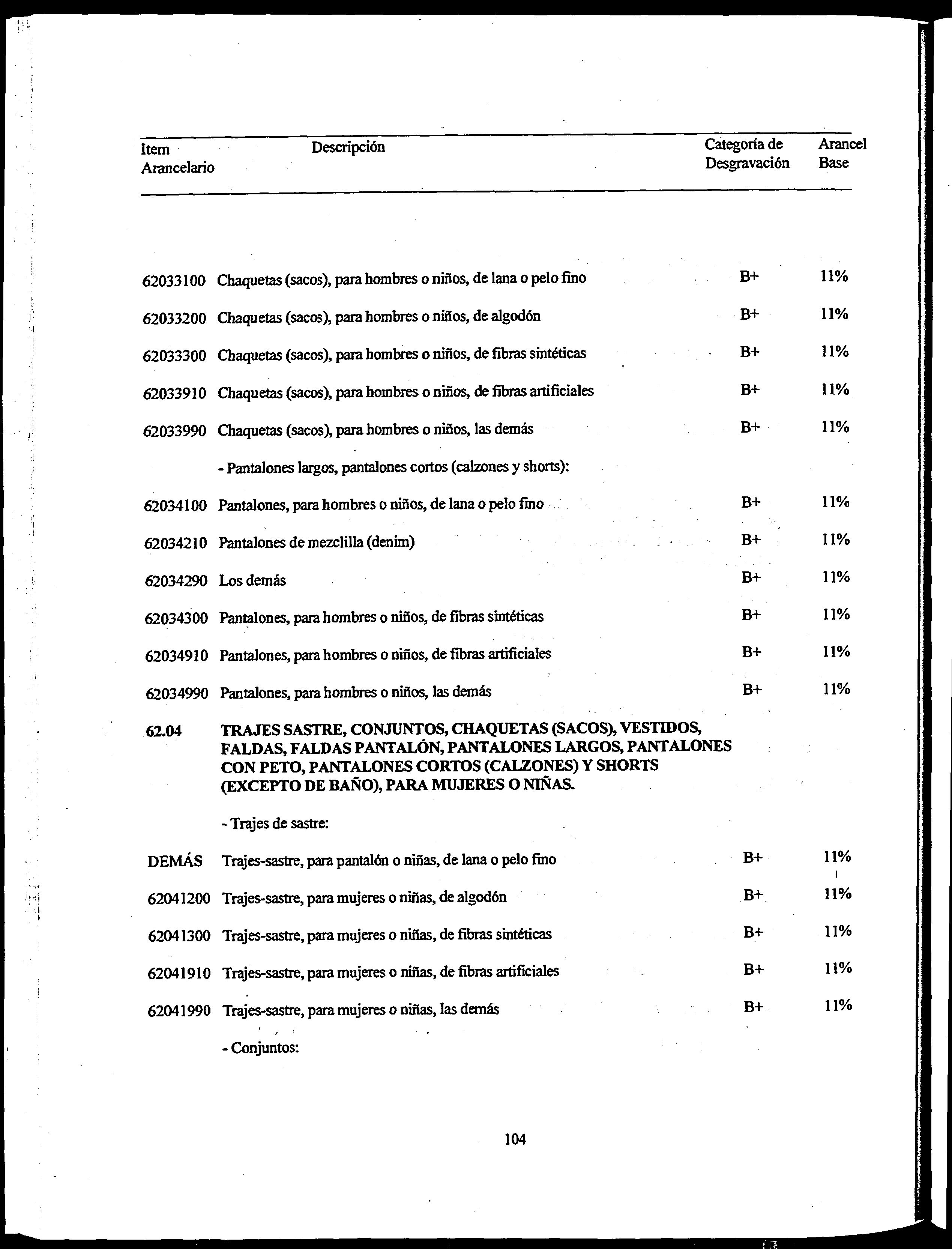 | Item Arancelario | Descripción | Categoría de Desgravación | Arancel Base |
|---|---|---|---|
| 62033100 | Chaquetas (sacos), para hombres o niños, de lana o pelo fino | B+ | 11% |
| 62033200 | Chaquetas (sacos), para hombres o niños, de algodón | B+ | 11% |
| 62033300 | Chaquetas (sacos), para hombres o niños, de fibras sintéticas | B+ | 11% |
| 62033910 | Chaquetas (sacos), para hombres o niños, de fibras artificiales | B+ | 11% |
| 62033990 | Chaquetas (sacos), para hombres o niños, las demás | B+ | 11% |
| | - Pantalones largos, pantalones cortos (calzones y shorts): | | |
| 62034100 | Pantalones, para hombres o niños, de lana o pelo fino | B+ | 11% |
| 62034210 | Pantalones de mezclilla (denim) | B+ | 11% |
| 62034290 | Los demás | B+ | 11% |
| 62034300 | Pantalones, para hombres o niños, de fibras sintéticas | B+ | 11% |
| 62034910 | Pantalones, para hombres o niños, de fibras artificiales | B+ | 11% |
| 62034990 | Pantalones, para hombres o niños, las demás | B+ | 11% |
| 62.04 | TRAJES SASTRE, CONJUNTOS, CHAQUETAS (SACOS), VESTIDOS, FALDAS, FALDAS PANTALÓN, PANTALONES LARGOS, PANTALONES CON PETO, PANTALONES CORTOS (CALZONES) Y SHORTS (EXCEPTO DE BAÑO), PARA MUJERES O NIÑAS. | | |
| | - Trajes de sastre: | | |
| DEMÁS | Trajes-sastre, para pantalón o niñas, de lana o pelo fino | B+ | 11% |
| 62041200 | Trajes-sastre, para mujeres o niñas, de algodón | B+ | 11% |
| 62041300 | Trajes-sastre, para mujeres o niñas, de fibras sintéticas | B+ | 11% |
| 62041910 | Trajes-sastre, para mujeres o niñas, de fibras artificiales | B+ | 11% |
| 62041990 | Trajes-sastre, para mujeres o niñas, las demás | B+ | 11% |
| | - Conjuntos: | | |

104